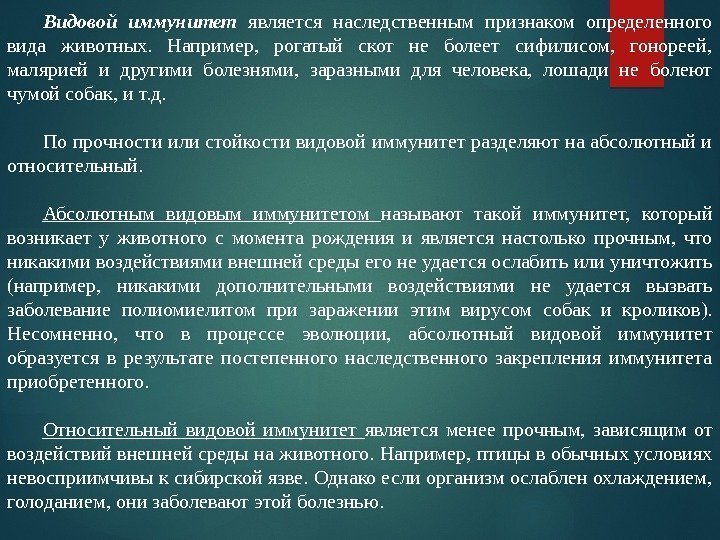 Видовой иммунитет является наследственным признаком определенного вида животных. Например, рогатый скот не болеет сифилисом, гонореей, малярией и другими болезнями, заразными для человека, лошади не болеют чумой собак, и т.д.

По прочности или стойкости видовой иммунитет разделяют на абсолютный и относительный.

Абсолютным видовым иммунитетом называют такой иммунитет, который возникает у животного с момента рождения и является настолько прочным, что никакими воздействиями внешней среды его не удается ослабить или уничтожить (например, никакими дополнительными воздействиями не удается вызвать заболевание полиомиелитом при заражении этим вирусом собак и кроликов). Несомненно, что в процессе эволюции, абсолютный видовой иммунитет образуется в результате постепенного наследственного закрепления иммунитета приобретенного.

Относительный видовой иммунитет является менее прочным, зависящим от воздействий внешней среды на животного. Например, птицы в обычных условиях невосприимчивы к сибирской язве. Однако если организм ослаблен охлаждением, голоданием, они заболевают этой болезнью.